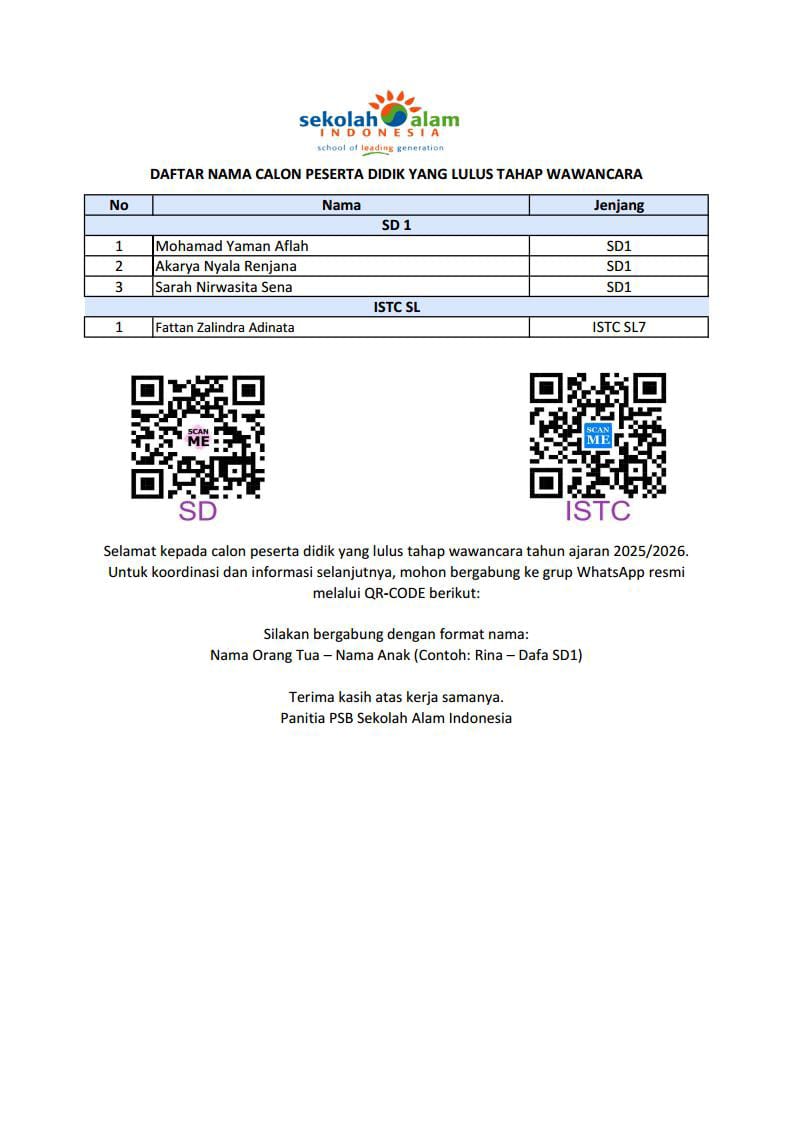 sekolah alam
INDONESIA
school of leading generation

DAFTAR NAMA CALON PESERTA DIDIK YANG LULUS TAHAP WAWANCARA

| No | Nama | Jenjang |
|---|---|---|
| | SD 1 | |
| 1 | Mohamad Yaman Aflah | SD1 |
| 2 | Akarya Nyala Renjana | SD1 |
| 3 | Sarah Nirwasita Sena | SD1 |
| | ISTC SL | |
| 1 | Fattan Zalindra Adinata | ISTC SL7 |

SCAN ME
SD

SCAN ME
ISTC

Selamat kepada calon peserta didik yang lulus tahap wawancara tahun ajaran 2025/2026. Untuk koordinasi dan informasi selanjutnya, mohon bergabung ke grup WhatsApp resmi melalui QR-CODE berikut:

Silakan bergabung dengan format nama:
Nama Orang Tua – Nama Anak (Contoh: Rina – Dafa SD1)

Terima kasih atas kerja samanya.
Panitia PSB Sekolah Alam Indonesia